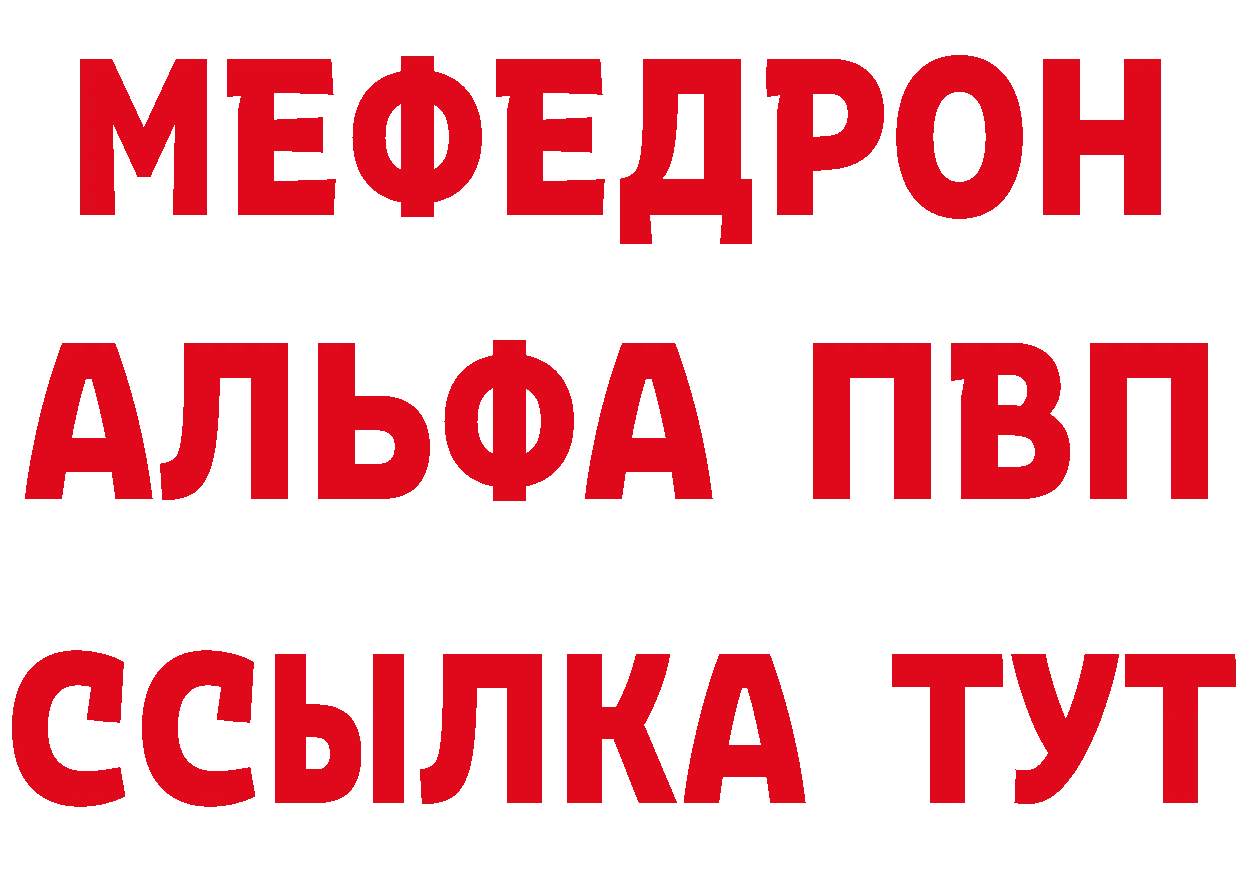 МЕФЕДРОН
АЛЬФА ПВП
ССЫЛКА ТУТ